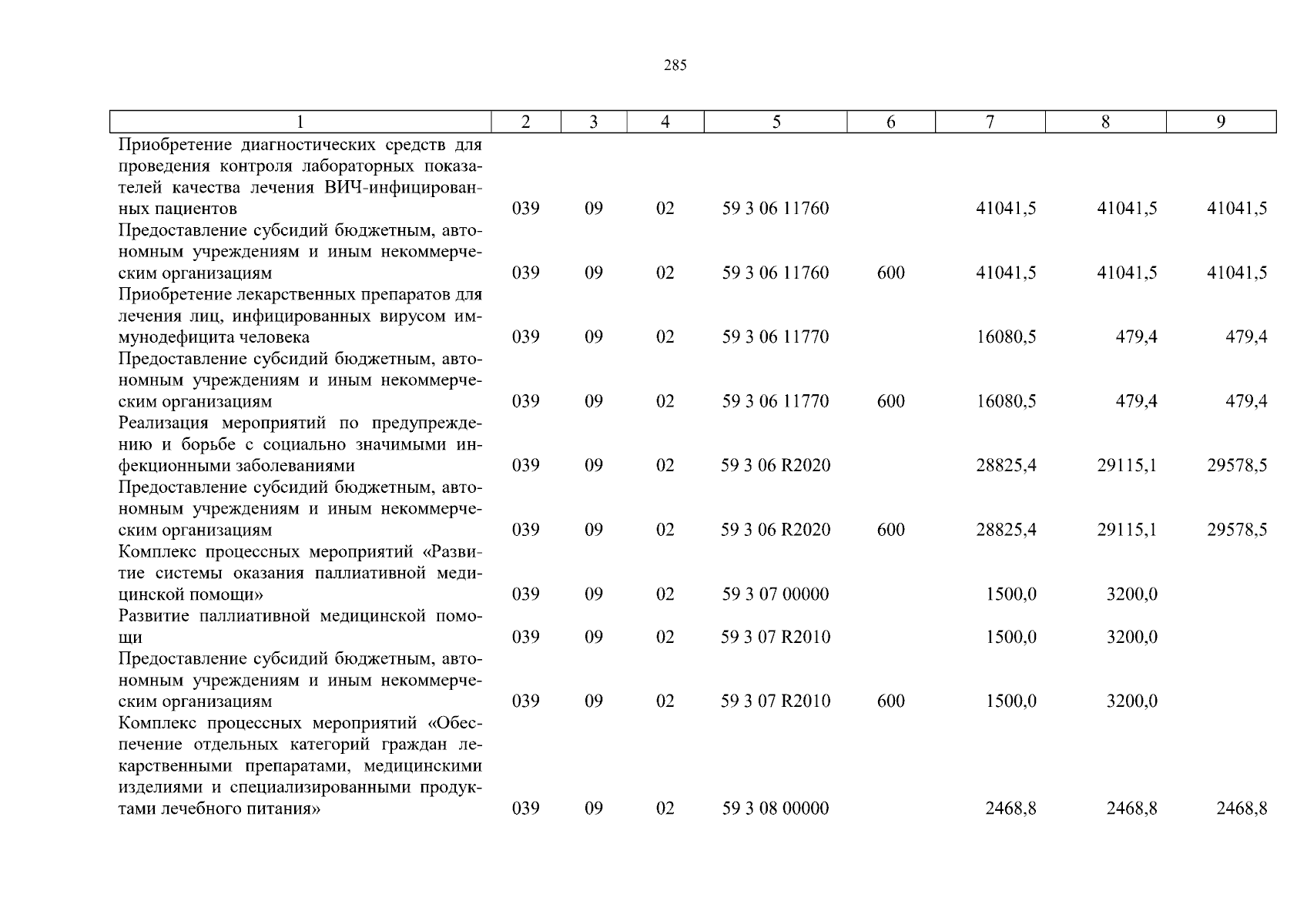 285

| 1 | 2 | 3 | 4 | 5 | 6 | 7 | 8 | 9 |
|---|---|---|---|---|---|---|---|---|
| Приобретение диагностических средств для проведения контроля лабораторных показателей качества лечения ВИЧ-инфицированных пациентов | 039 | 09 | 02 | 59 3 06 11760 | | 41041,5 | 41041,5 | 41041,5 |
| Предоставление субсидий бюджетным, автономным учреждениям и иным некоммерческим организациям | 039 | 09 | 02 | 59 3 06 11760 | 600 | 41041,5 | 41041,5 | 41041,5 |
| Приобретение лекарственных препаратов для лечения лиц, инфицированных вирусом иммунодефицита человека | 039 | 09 | 02 | 59 3 06 11770 | | 16080,5 | 479,4 | 479,4 |
| Предоставление субсидий бюджетным, автономным учреждениям и иным некоммерческим организациям | 039 | 09 | 02 | 59 3 06 11770 | 600 | 16080,5 | 479,4 | 479,4 |
| Реализация мероприятий по предупреждению и борьбе с социально значимыми инфекционными заболеваниями | 039 | 09 | 02 | 59 3 06 R2020 | | 28825,4 | 29115,1 | 29578,5 |
| Предоставление субсидий бюджетным, автономным учреждениям и иным некоммерческим организациям | 039 | 09 | 02 | 59 3 06 R2020 | 600 | 28825,4 | 29115,1 | 29578,5 |
| Комплекс процессных мероприятий «Развитие системы оказания паллиативной медицинской помощи» | 039 | 09 | 02 | 59 3 07 00000 | | 1500,0 | 3200,0 | |
| Развитие паллиативной медицинской помощи | 039 | 09 | 02 | 59 3 07 R2010 | | 1500,0 | 3200,0 | |
| Предоставление субсидий бюджетным, автономным учреждениям и иным некоммерческим организациям | 039 | 09 | 02 | 59 3 07 R2010 | 600 | 1500,0 | 3200,0 | |
| Комплекс процессных мероприятий «Обеспечение отдельных категорий граждан лекарственными препаратами, медицинскими изделиями и специализированными продуктами лечебного питания» | 039 | 09 | 02 | 59 3 08 00000 | | 2468,8 | 2468,8 | 2468,8 |